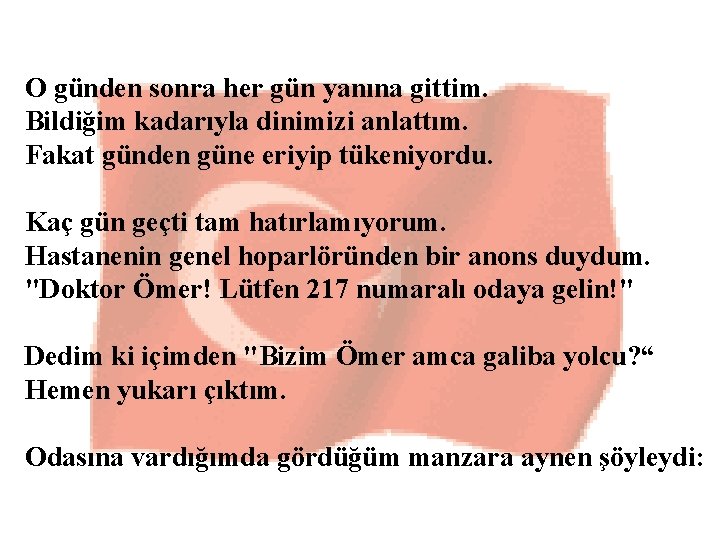 O günden sonra her gün yanına gittim.
Bildiğim kadarıyla dinimizi anlattım.
Fakat günden güne eriyip tükeniyordu.

Kaç gün geçti tam hatırlamıyorum.
Hastanenin genel hoparlöründen bir anons duydum.
"Doktor Ömer! Lütfen 217 numaralı odaya gelin!"

Dedim ki içimden "Bizim Ömer amca galiba yolcu?“
Hemen yukarı çıktım.

Odasına vardığımda gördüğüm manzara aynen şöyleydi: